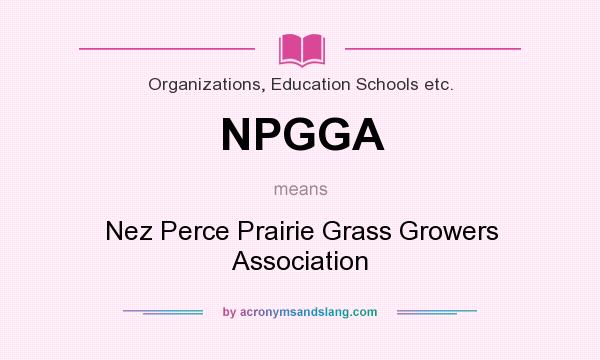 Organizations, Education Schools etc.

NPGGA

means

Nez Perce Prairie Grass Growers Association

by acronymsandslang.com